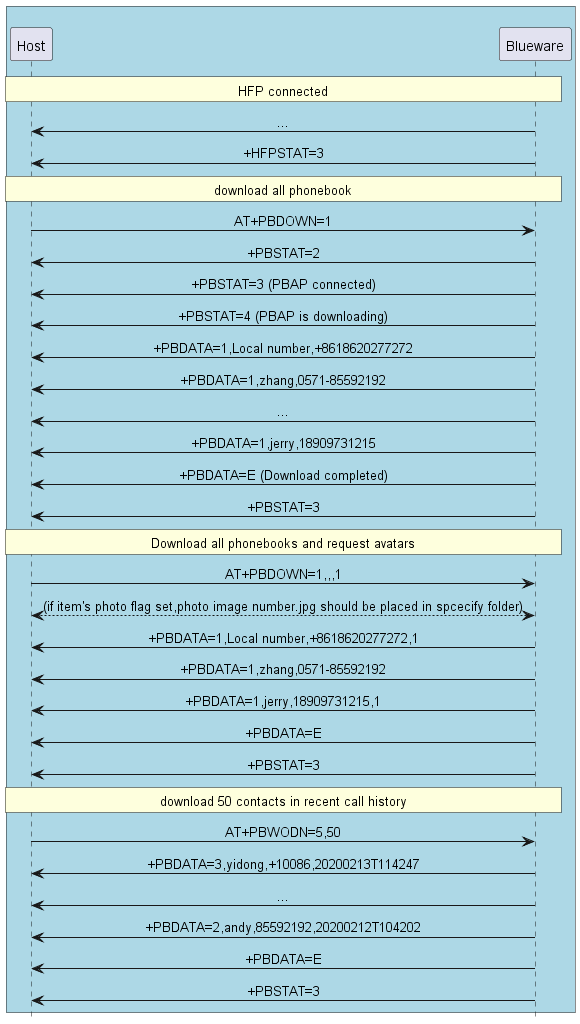 Host

Blueware

HFP connected

...

+HFPSTAT=3

download all phonebook

AT+PBDOWN=1

+PBSTAT=2

+PBSTAT=3 (PBAP connected)

+PBSTAT=4 (PBAP is downloading)

+PBDATA=1,Local number,+8618620277272

+PBDATA=1,zhang,0571-85592192

...

+PBDATA=1,jerry,18909731215

+PBDATA=E (Download completed)

+PBSTAT=3

Download all phonebooks and request avatars

AT+PBDOWN=1,,,1

(if item's photo flag set,photo image number.jpg should be placed in spcecify folder)

+PBDATA=1,Local number,+8618620277272,1

+PBDATA=1,zhang,0571-85592192

+PBDATA=1,jerry,18909731215,1

+PBDATA=E

+PBSTAT=3

download 50 contacts in recent call history

AT+PBWODN=5,50

+PBDATA=3,yidong,+10086,20200213T114247

...

+PBDATA=2,andy,85592192,20200212T104202

+PBDATA=E

+PBSTAT=3